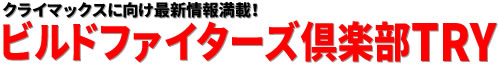 クライマックスに向け最新情報満載！

ビルドファイターズ倶楽部TRY